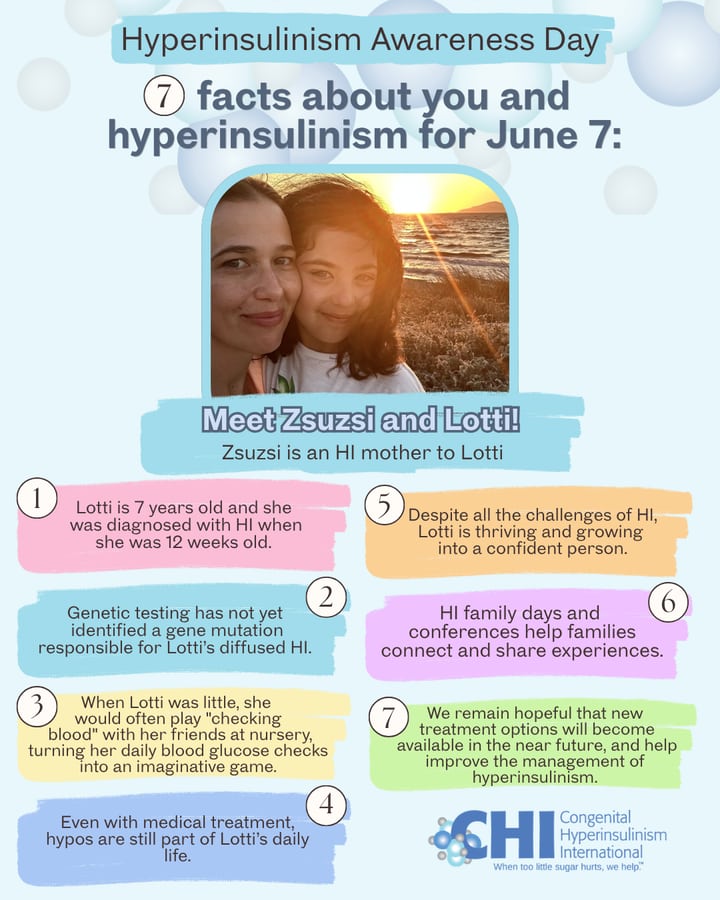 Hyperinsulinism Awareness Day

7 facts about you and hyperinsulinism for June 7:

Meet Zsuzsi and Lotti!

Zsuzsi is an HI mother to Lotti

1
Lotti is 7 years old and she was diagnosed with HI when she was 12 weeks old.

2
Genetic testing has not yet identified a gene mutation responsible for Lotti's diffused HI.

3
When Lotti was little, she would often play "checking blood" with her friends at nursery, turning her daily blood glucose checks into an imaginative game.

4
Even with medical treatment, hypos are still part of Lotti's daily life.

5
Despite all the challenges of HI, Lotti is thriving and growing into a confident person.

6
HI family days and conferences help families connect and share experiences.

7
We remain hopeful that new treatment options will become available in the near future, and help improve the management of hyperinsulinism.

CHI Congenital Hyperinsulinism International
When too little sugar hurts, we help.™